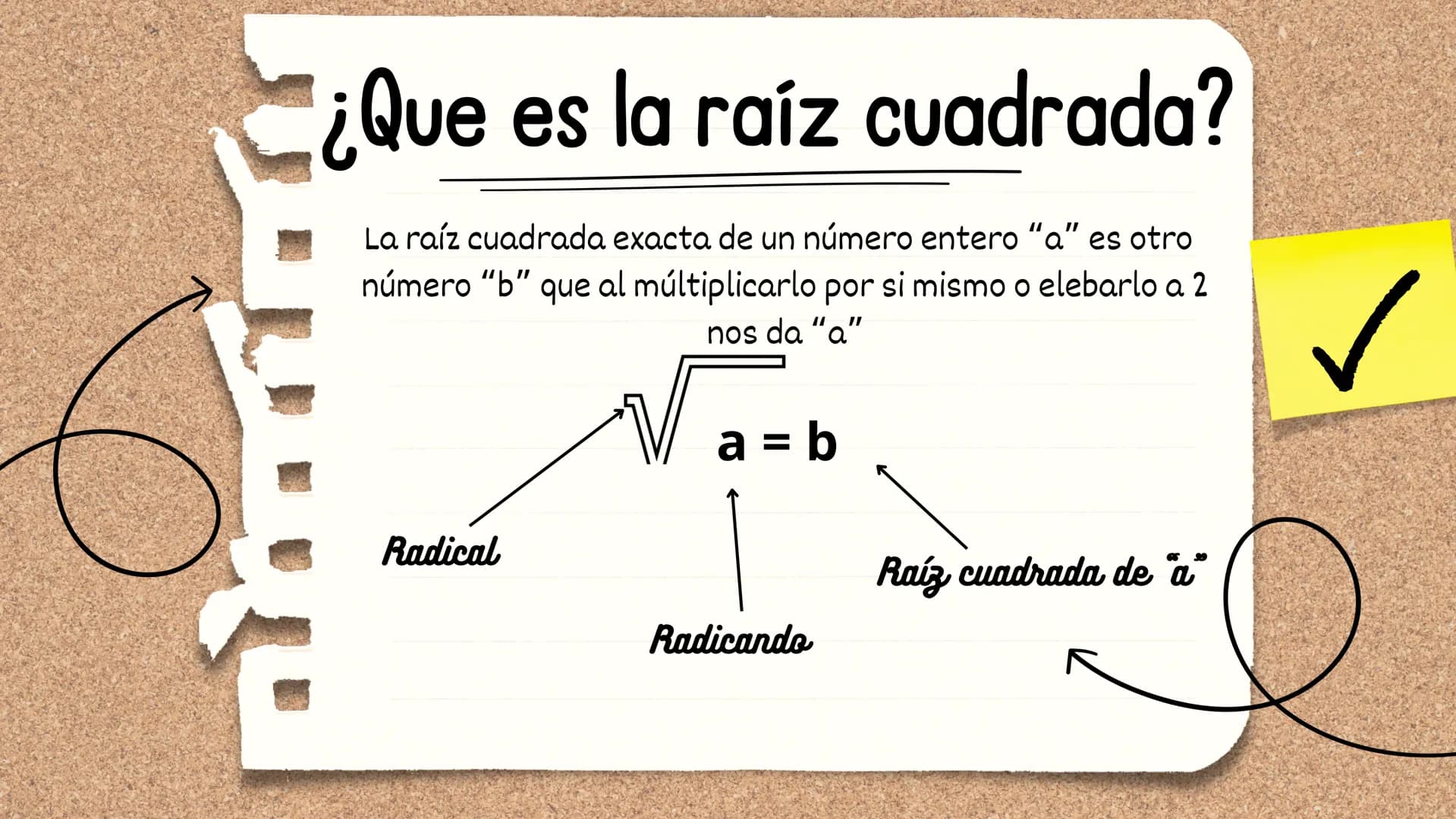 ¿Que es la raíz cuadrada?

La raíz cuadrada exacta de un número entero "a" es otro número "b" que al múltiplicarlo por si mismo o elebarlo a 2 nos da "a"

$\sqrt{a} = b$

Radical

Radicando

Raíz cuadrada de "a"